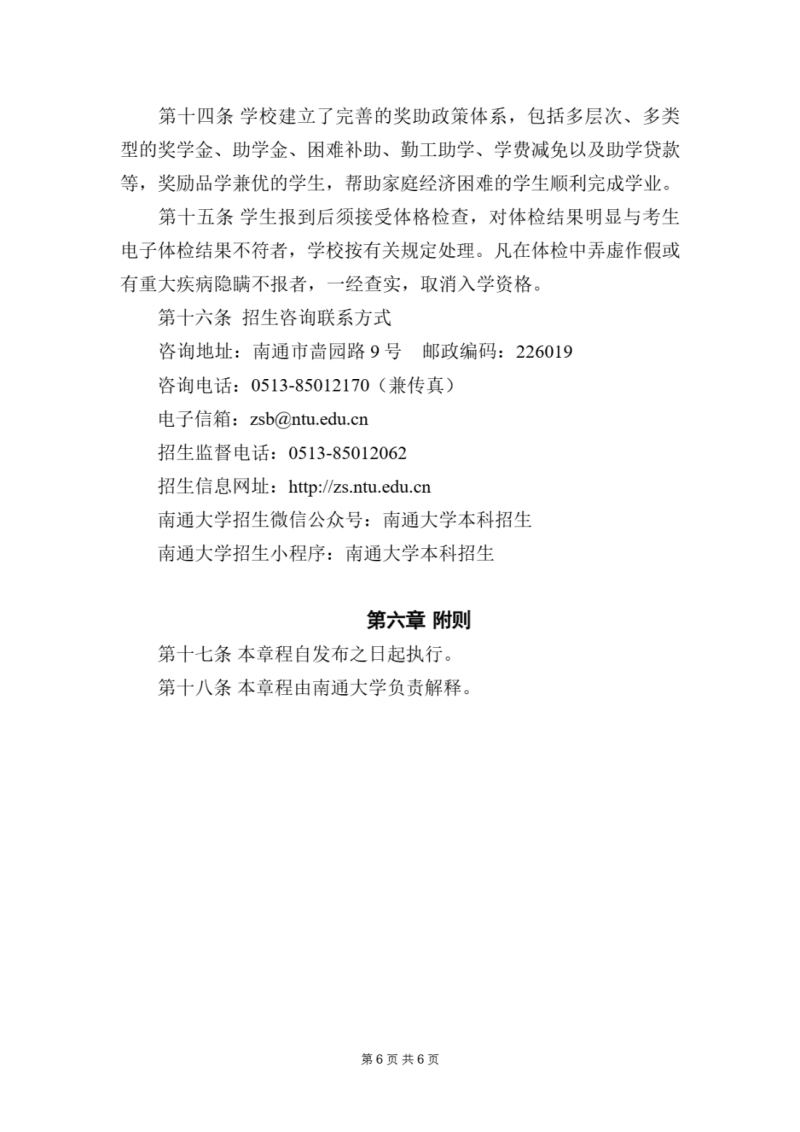 第十四条 学校建立了完善的奖助政策体系，包括多层次、多类型的奖学金、助学金、困难补助、勤工助学、学费减免以及助学贷款等，奖励品学兼优的学生，帮助家庭经济困难的学生顺利完成学业。

第十五条 学生报到后须接受体格检查，对体检结果明显与考生电子体检结果不符者，学校按有关规定处理。凡在体检中弄虚作假或有重大疾病隐瞒不报者，一经查实，取消入学资格。

第十六条 招生咨询联系方式

咨询地址：南通市啬园路 9 号 邮政编码：226019

咨询电话：0513-85012170（兼传真）

电子信箱：zsb@ntu.edu.cn

招生监督电话：0513-85012062

招生信息网址：http://zs.ntu.edu.cn

南通大学招生微信公众号：南通大学本科招生

南通大学招生小程序：南通大学本科招生

第六章 附则

第十七条 本章程自发布之日起执行。

第十八条 本章程由南通大学负责解释。

第 6 页 共 6 页